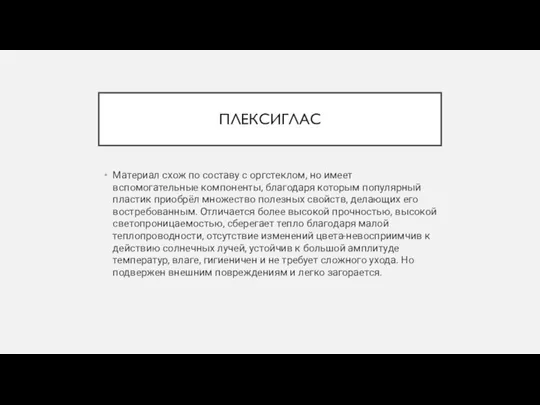 ПЛЕКСИГЛАС

• Материал схож по составу с оргстеклом, но имеет вспомогательные компоненты, благодаря которым популярный пластик приобрёл множество полезных свойств, делающих его востребованным. Отличается более высокой прочностью, высокой светопроницаемостью, сберегает тепло благодаря малой теплопроводности, отсутствие изменений цвета-невосприимчив к действию солнечных лучей, устойчив к большой амплитуде температур, влаге, гигиеничен и не требует сложного ухода. Но подвержен внешним повреждениям и легко загорается.